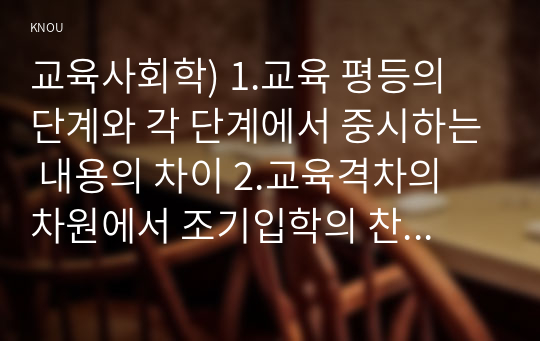 KNOU

교육사회학) 1.교육 평등의 단계와 각 단계에서 중시하는 내용의 차이 2.교육격차의 차원에서 조기입학의 찬...